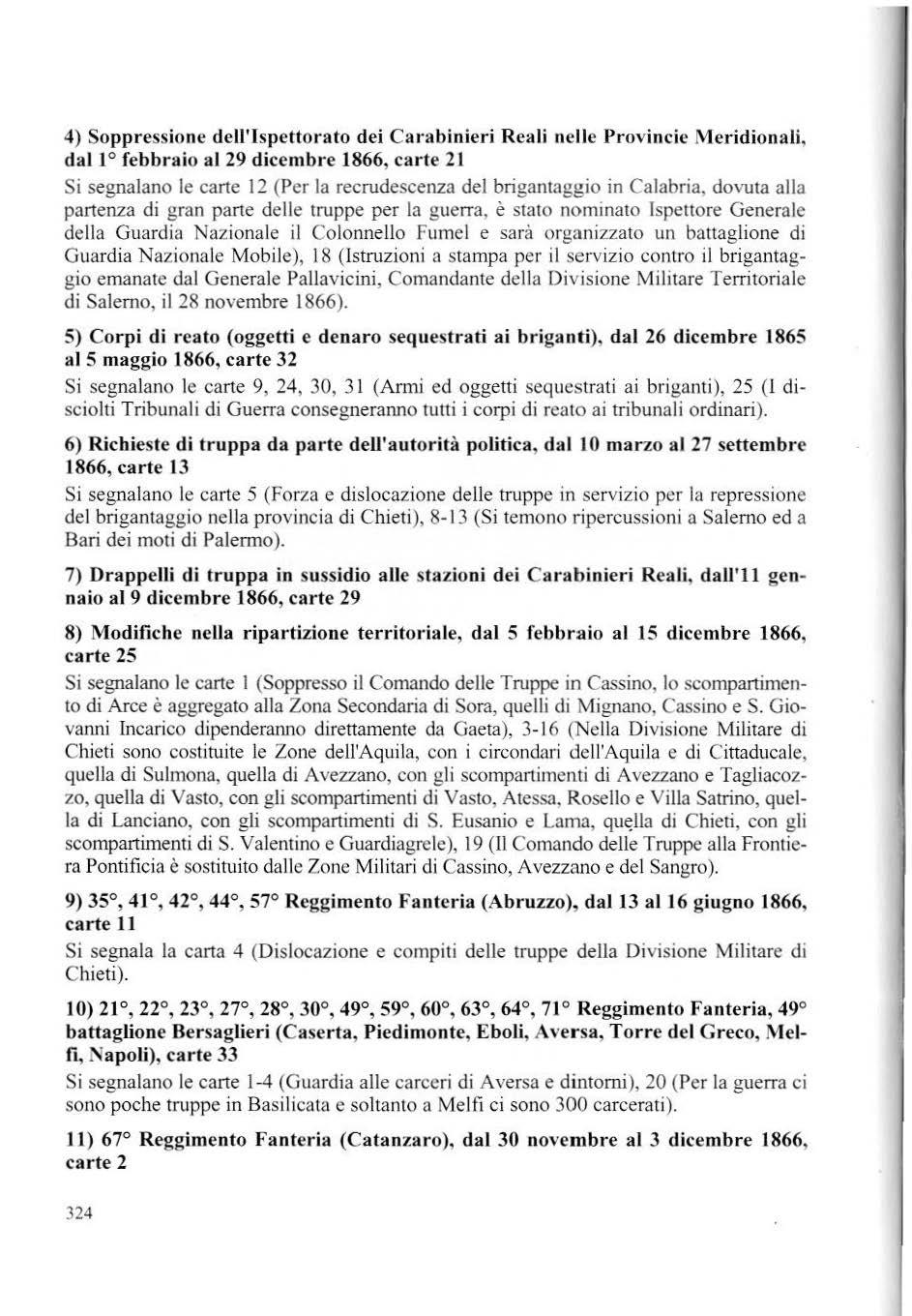 4) Soppressione dell'Ispettorato dei Carabinieri Reali nelle Provincie Meridionali, dal 1° febbraio al 29 dicembre 1866, carte 21

Si segnalano le carte 12 (Per la recrudescenza del brigantaggio in Calabria, dovuta alla partenza di gran parte delle truppe per la guerra, è stato nominato Ispettore Generale della Guardia Nazionale il Colonnello Fumel e sarà organizzato un battaglione di Guardia Nazionale Mobile), 18 (Istruzioni a stampa per il servizio contro il brigantaggio emanate dal Generale Pallavicini, Comandante della Divisione Militare Territoriale di Salerno, il 28 novembre 1866).

5) Corpi di reato (oggetti e denaro sequestrati ai briganti), dal 26 dicembre 1865 al 5 maggio 1866, carte 32

Si segnalano le carte 9, 24, 30, 31 (Armi ed oggetti sequestrati ai briganti), 25 (I disciolti Tribunali di Guerra consegneranno tutti i corpi di reato ai tribunali ordinari).

6) Richieste di truppa da parte dell'autorità politica, dal 10 marzo al 27 settembre 1866, carte 13

Si segnalano le carte 5 (Forza e dislocazione delle truppe in servizio per la repressione del brigantaggio nella provincia di Chieti), 8-13 (Si temono ripercussioni a Salerno ed a Bari dei moti di Palermo).

7) Drappelli di truppa in sussidio alle stazioni dei Carabinieri Reali, dall'11 gennaio al 9 dicembre 1866, carte 29

8) Modifiche nella ripartizione territoriale, dal 5 febbraio al 15 dicembre 1866, carte 25

Si segnalano le carte 1 (Soppresso il Comando delle Truppe in Cassino, lo scompartimento di Arce è aggregato alla Zona Secondaria di Sora, quelli di Mignano, Cassino e S. Giovanni Incarico dipenderanno direttamente da Gaeta), 3-16 (Nella Divisione Militare di Chieti sono costituite le Zone dell'Aquila, con i circondari dell'Aquila e di Cittaducale, quella di Sulmona, quella di Avezzano, con gli scompartimenti di Avezzano e Tagliacozzo, quella di Vasto, con gli scompartimenti di Vasto, Atessa, Rosello e Villa Satrino, quella di Lanciano, con gli scompartimenti di S. Eusanio e Lama, quella di Chieti, con gli scompartimenti di S. Valentino e Guardiagrele), 19 (Il Comando delle Truppe alla Frontiera Pontificia è sostituito dalle Zone Militari di Cassino, Avezzano e del Sangro).

9) 35°, 41°, 42°, 44°, 57° Reggimento Fanteria (Abruzzo), dal 13 al 16 giugno 1866, carte 11

Si segnala la carta 4 (Dislocazione e compiti delle truppe della Divisione Militare di Chieti).

10) 21°, 22°, 23°, 27°, 28°, 30°, 49°, 59°, 60°, 63°, 64°, 71° Reggimento Fanteria, 49° battaglione Bersaglieri (Caserta, Piedimonte, Eboli, Aversa, Torre del Greco, Melfi, Napoli), carte 33

Si segnalano le carte 1-4 (Guardia alle carceri di Aversa e dintorni), 20 (Per la guerra ci sono poche truppe in Basilicata e soltanto a Melfi ci sono 300 carcerati).

11) 67° Reggimento Fanteria (Catanzaro), dal 30 novembre al 3 dicembre 1866, carte 2

324